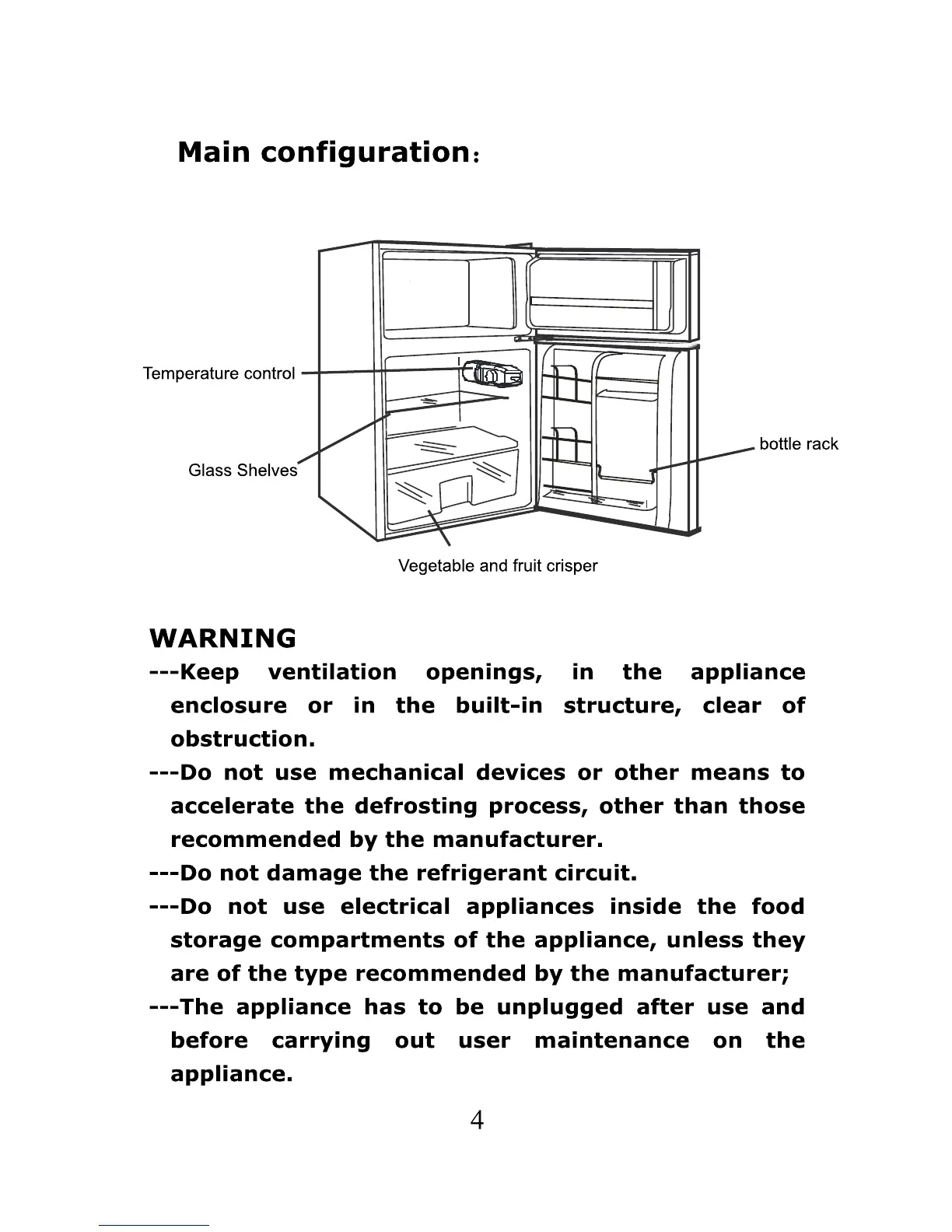 Main configuration：

Temperature control

Glass Shelves

bottle rack

Vegetable and fruit crisper

WARNING

---Keep ventilation openings, in the appliance enclosure or in the built-in structure, clear of obstruction.

---Do not use mechanical devices or other means to accelerate the defrosting process, other than those recommended by the manufacturer.

---Do not damage the refrigerant circuit.

---Do not use electrical appliances inside the food storage compartments of the appliance, unless they are of the type recommended by the manufacturer;

---The appliance has to be unplugged after use and before carrying out user maintenance on the appliance.

4